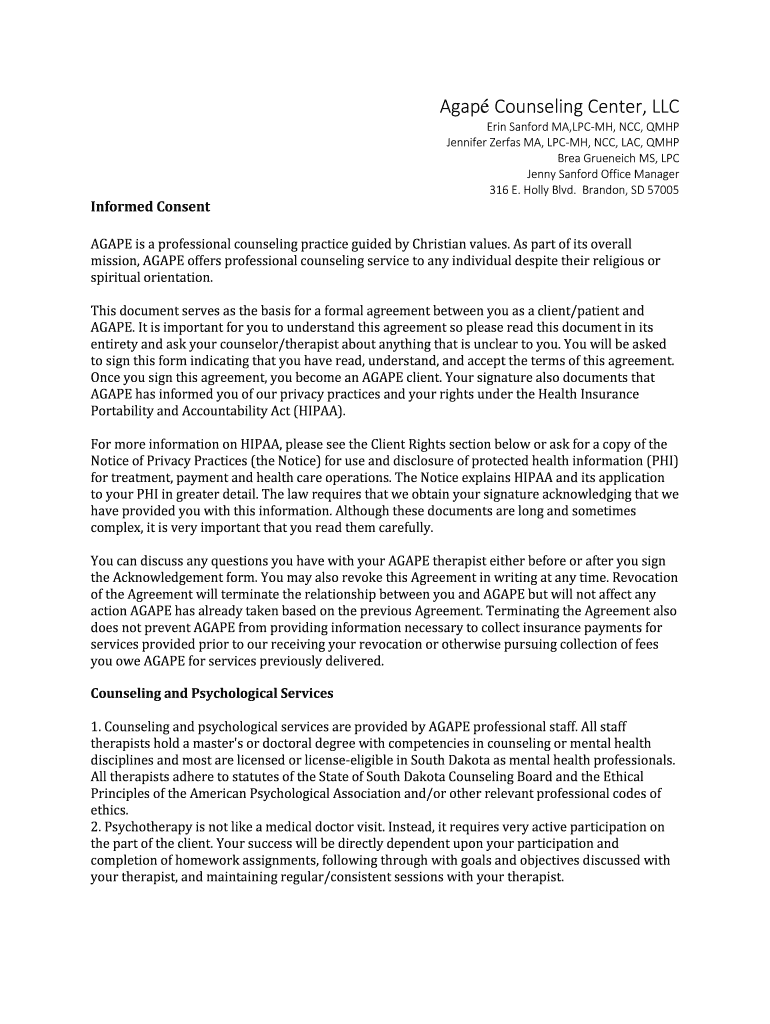 Agapé Counseling Center, LLC
Erin Sanford MA,LPC-MH, NCC, QMHP
Jennifer Zerfas MA, LPC-MH, NCC, LAC, QMHP
Brea Grueneich MS, LPC
Jenny Sanford Office Manager
316 E. Holly Blvd. Brandon, SD 57005

Informed Consent

AGAPE is a professional counseling practice guided by Christian values. As part of its overall mission, AGAPE offers professional counseling service to any individual despite their religious or spiritual orientation.

This document serves as the basis for a formal agreement between you as a client/patient and AGAPE. It is important for you to understand this agreement so please read this document in its entirety and ask your counselor/therapist about anything that is unclear to you. You will be asked to sign this form indicating that you have read, understand, and accept the terms of this agreement. Once you sign this agreement, you become an AGAPE client. Your signature also documents that AGAPE has informed you of our privacy practices and your rights under the Health Insurance Portability and Accountability Act (HIPAA).

For more information on HIPAA, please see the Client Rights section below or ask for a copy of the Notice of Privacy Practices (the Notice) for use and disclosure of protected health information (PHI) for treatment, payment and health care operations. The Notice explains HIPAA and its application to your PHI in greater detail. The law requires that we obtain your signature acknowledging that we have provided you with this information. Although these documents are long and sometimes complex, it is very important that you read them carefully.

You can discuss any questions you have with your AGAPE therapist either before or after you sign the Acknowledgement form. You may also revoke this Agreement in writing at any time. Revocation of the Agreement will terminate the relationship between you and AGAPE but will not affect any action AGAPE has already taken based on the previous Agreement. Terminating the Agreement also does not prevent AGAPE from providing information necessary to collect insurance payments for services provided prior to our receiving your revocation or otherwise pursuing collection of fees you owe AGAPE for services previously delivered.

Counseling and Psychological Services

1. Counseling and psychological services are provided by AGAPE professional staff. All staff therapists hold a master's or doctoral degree with competencies in counseling or mental health disciplines and most are licensed or license-eligible in South Dakota as mental health professionals. All therapists adhere to statutes of the State of South Dakota Counseling Board and the Ethical Principles of the American Psychological Association and/or other relevant professional codes of ethics.
2. Psychotherapy is not like a medical doctor visit. Instead, it requires very active participation on the part of the client. Your success will be directly dependent upon your participation and completion of homework assignments, following through with goals and objectives discussed with your therapist, and maintaining regular/consistent sessions with your therapist.